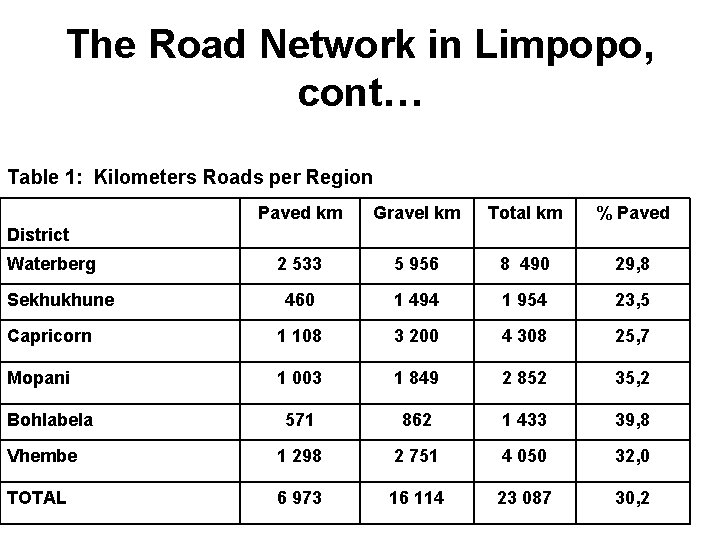 The Road Network in Limpopo, cont…

Table 1: Kilometers Roads per Region

| District | Paved km | Gravel km | Total km | % Paved |
|---|---|---|---|---|
| Waterberg | 2 533 | 5 956 | 8 490 | 29,8 |
| Sekhukhune | 460 | 1 494 | 1 954 | 23,5 |
| Capricorn | 1 108 | 3 200 | 4 308 | 25,7 |
| Mopani | 1 003 | 1 849 | 2 852 | 35,2 |
| Bohlabela | 571 | 862 | 1 433 | 39,8 |
| Vhembe | 1 298 | 2 751 | 4 050 | 32,0 |
| TOTAL | 6 973 | 16 114 | 23 087 | 30,2 |